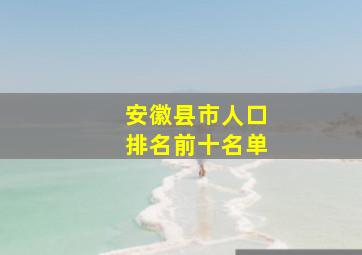 安徽县市人口
排名前十名单